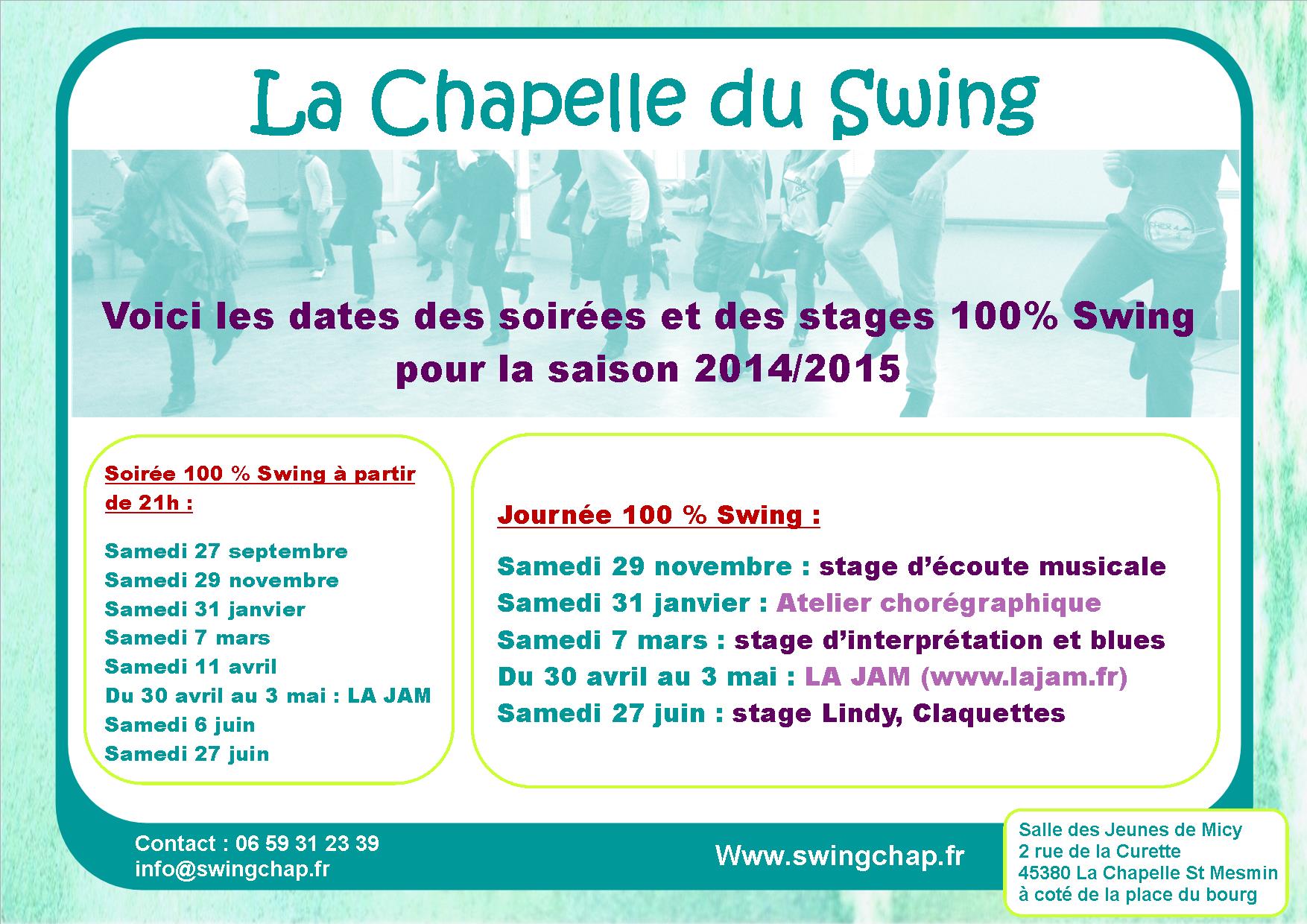 La Chapelle du Swing

Voici les dates des soirées et des stages 100% Swing pour la saison 2014/2015

Soirée 100 % Swing à partir de 21h :

Samedi 27 septembre
Samedi 29 novembre
Samedi 31 janvier
Samedi 7 mars
Samedi 11 avril
Du 30 avril au 3 mai : LA JAM
Samedi 6 juin
Samedi 27 juin

Journée 100 % Swing :

Samedi 29 novembre : stage d'écoute musicale
Samedi 31 janvier : Atelier chorégraphique
Samedi 7 mars : stage d'interprétation et blues
Du 30 avril au 3 mai : LA JAM (www.lajam.fr)
Samedi 27 juin : stage Lindy, Claquettes

Contact : 06 59 31 23 39
info@swingchap.fr

Www.swingchap.fr

Salle des Jeunes de Micy
2 rue de la Curette
45380 La Chapelle St Mesmin
à coté de la place du bourg